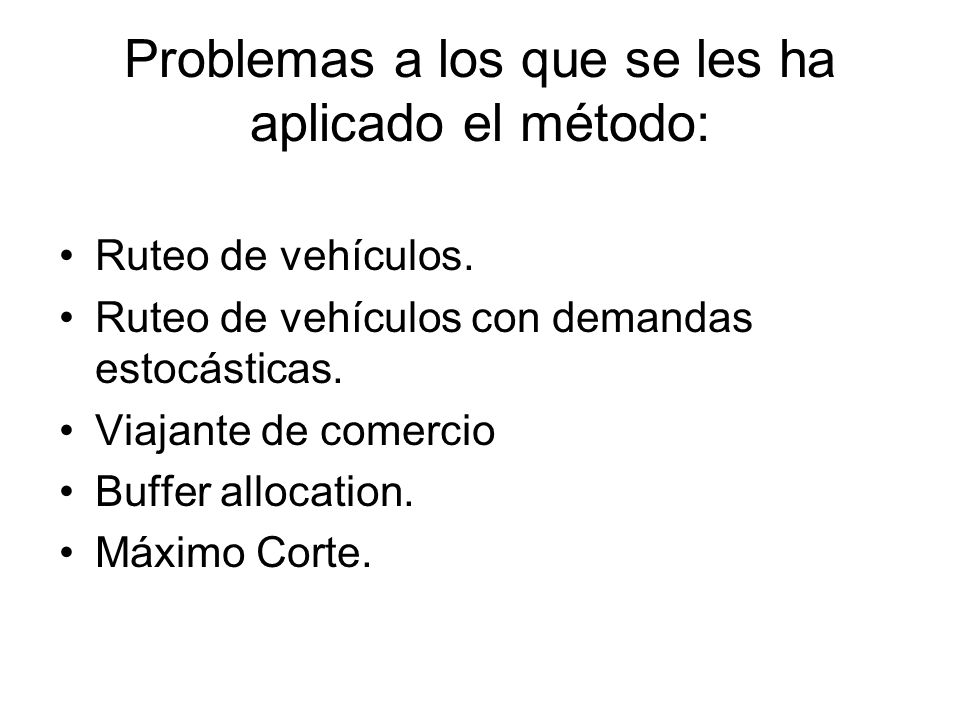 Problemas a los que se les ha aplicado el método:

• Ruteo de vehículos.
• Ruteo de vehículos con demandas estocásticas.
• Viajante de comercio
• Buffer allocation.
• Máximo Corte.